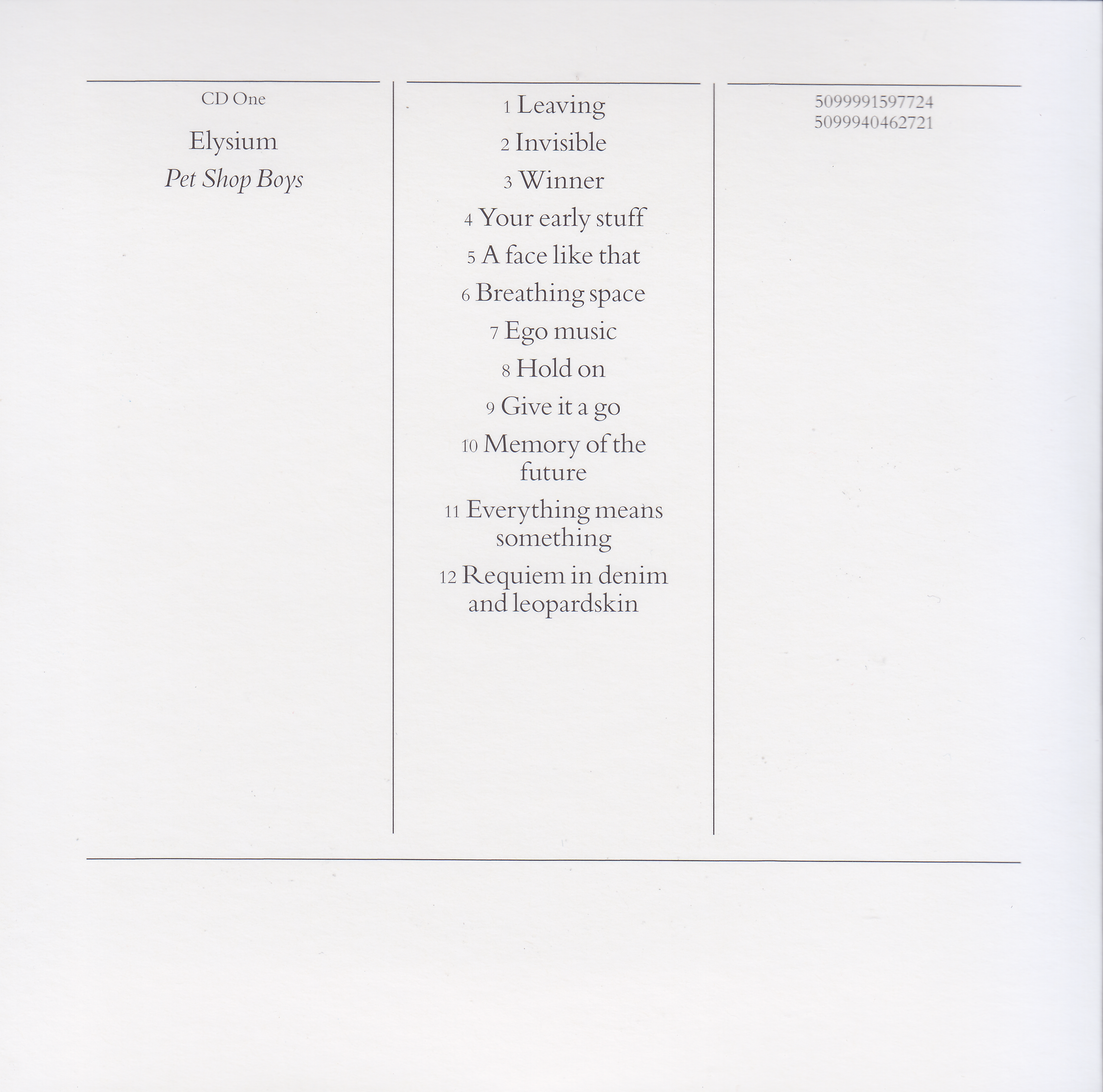 CD One

Elysium

Pet Shop Boys

1 Leaving
2 Invisible
3 Winner
4 Your early stuff
5 A face like that
6 Breathing space
7 Ego music
8 Hold on
9 Give it a go
10 Memory of the future
11 Everything means something
12 Requiem in denim and leopardskin

5099991597724
5099940462721